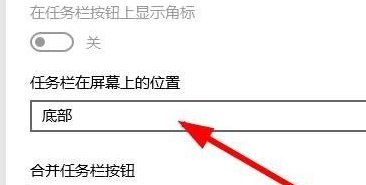 在任务栏按钮上显示角标

关

任务栏在屏幕上的位置

底部

合并任务栏按钮